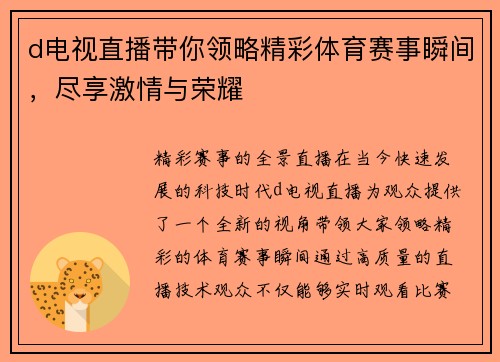 d电视直播带你领略精彩体育赛事瞬间，尽享激情与荣耀

精彩赛事的全景直播在当今快速发展的科技时代d电视直播为观众提供了一个全新的视角带领大家领略精彩的体育赛事瞬间通过高质量的直播技术观众不仅能够实时观看比赛